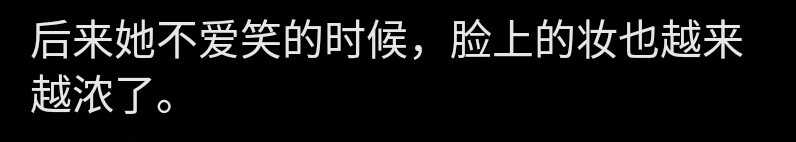 后来她不爱笑的时候，脸上的妆也越来越浓了。